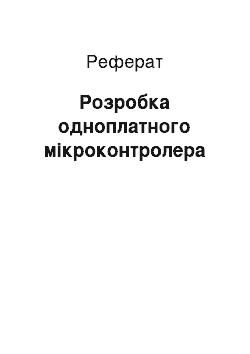 Реферат

Розробка одноплатного мікроконтролера